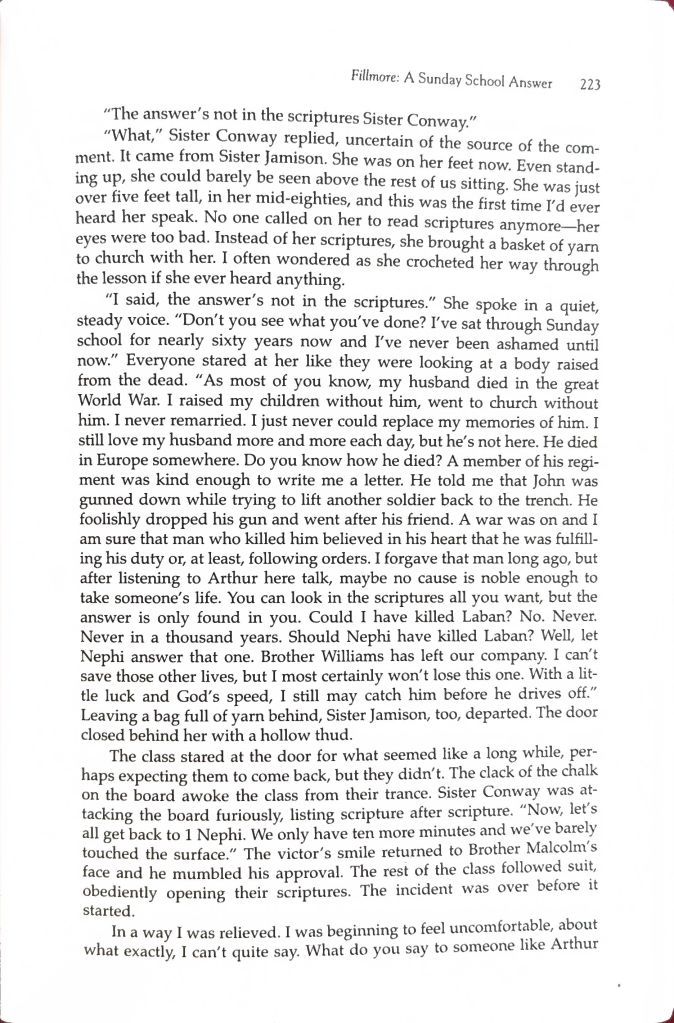 Fillmore: A Sunday School Answer 223

"The answer's not in the scriptures Sister Conway."

"What," Sister Conway replied, uncertain of the source of the comment. It came from Sister Jamison. She was on her feet now. Even standing up, she could barely be seen above the rest of us sitting. She was just over five feet tall, in her mid-eighties, and this was the first time I'd ever heard her speak. No one called on her to read scriptures anymore—her eyes were too bad. Instead of her scriptures, she brought a basket of yarn to church with her. I often wondered as she crocheted her way through the lesson if she ever heard anything.

"I said, the answer's not in the scriptures." She spoke in a quiet, steady voice. "Don't you see what you've done? I've sat through Sunday school for nearly sixty years now and I've never been ashamed until now." Everyone stared at her like they were looking at a body raised from the dead. "As most of you know, my husband died in the great World War. I raised my children without him, went to church without him. I never remarried. I just never could replace my memories of him. I still love my husband more and more each day, but he's not here. He died in Europe somewhere. Do you know how he died? A member of his regiment was kind enough to write me a letter. He told me that John was gunned down while trying to lift another soldier back to the trench. He foolishly dropped his gun and went after his friend. A war was on and I am sure that man who killed him believed in his heart that he was fulfilling his duty or, at least, following orders. I forgave that man long ago, but after listening to Arthur here talk, maybe no cause is noble enough to take someone's life. You can look in the scriptures all you want, but the answer is only found in you. Could I have killed Laban? No. Never. Never in a thousand years. Should Nephi have killed Laban? Well, let Nephi answer that one. Brother Williams has left our company. I can't save those other lives, but I most certainly won't lose this one. With a little luck and God's speed, I still may catch him before he drives off." Leaving a bag full of yarn behind, Sister Jamison, too, departed. The door closed behind her with a hollow thud.

The class stared at the door for what seemed like a long while, perhaps expecting them to come back, but they didn't. The clack of the chalk on the board awoke the class from their trance. Sister Conway was attacking the board furiously, listing scripture after scripture. "Now, let's all get back to 1 Nephi. We only have ten more minutes and we've barely touched the surface." The victor's smile returned to Brother Malcolm's face and he mumbled his approval. The rest of the class followed suit, obediently opening their scriptures. The incident was over before it started.

In a way I was relieved. I was beginning to feel uncomfortable, about what exactly, I can't quite say. What do you say to someone like Arthur